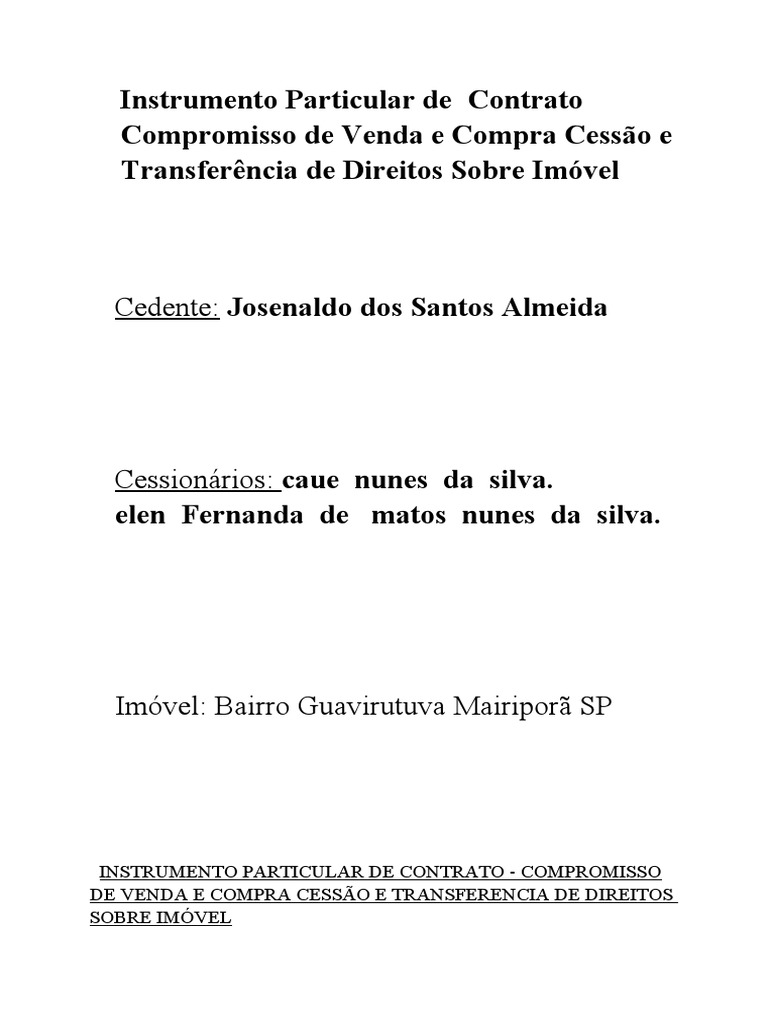 Instrumento Particular de Contrato Compromisso de Venda e Compra Cessão e Transferência de Direitos Sobre Imóvel

Cedente: Josenaldo dos Santos Almeida

Cessionários: caue nunes da silva.
elen Fernanda de matos nunes da silva.

Imóvel: Bairro Guavirutuva Mairiporã SP

INSTRUMENTO PARTICULAR DE CONTRATO - COMPROMISSO DE VENDA E COMPRA CESSÃO E TRANSFERENCIA DE DIREITOS SOBRE IMÓVEL